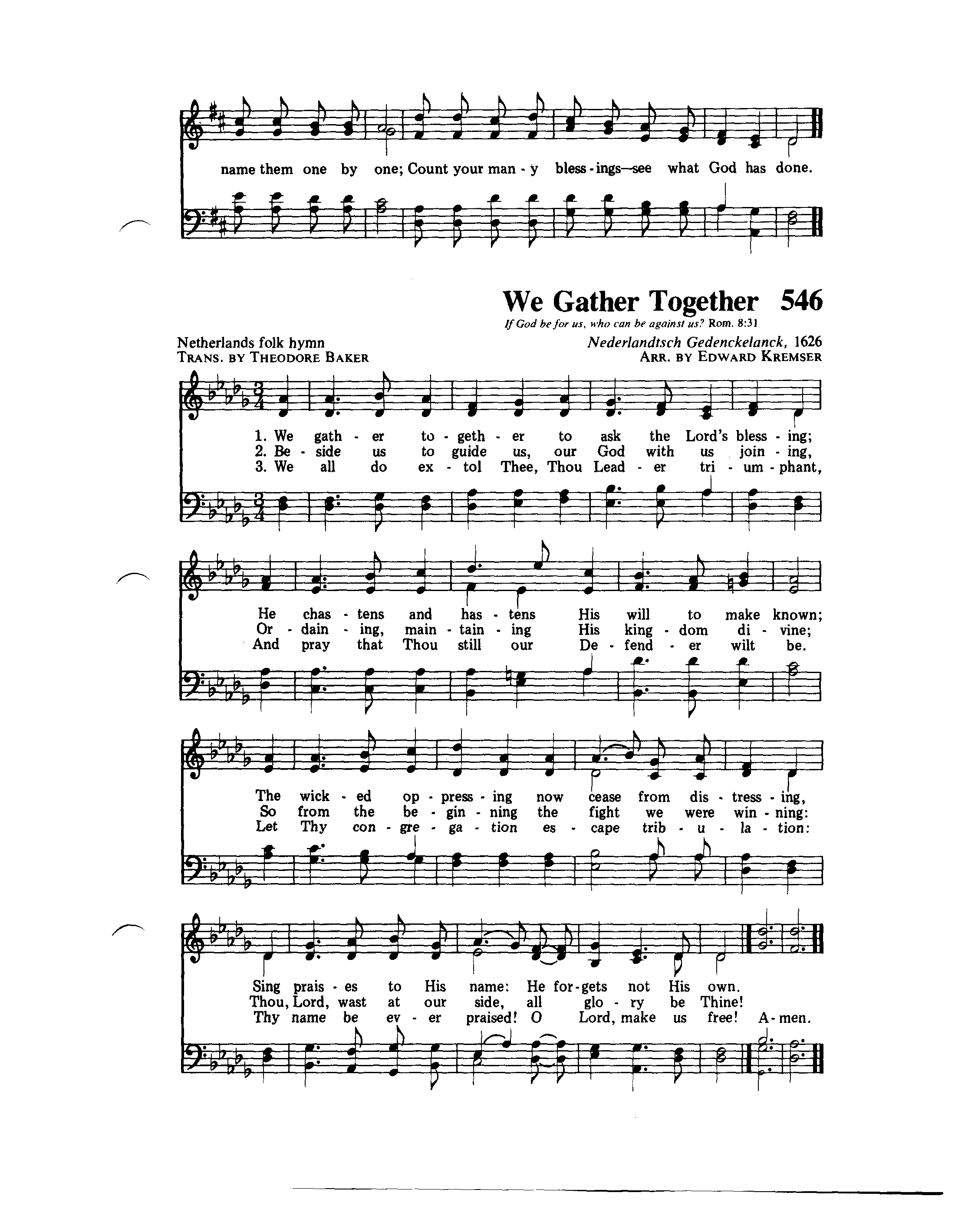 name them one by one; Count your man - y bless - ings—see what God has done.

We Gather Together 546

If God be for us, who can be against us? Rom. 8:31

Netherlands folk hymn
TRANS. BY THEODORE BAKER

Nederlandtsch Gedenckelanck, 1626
ARR. BY EDWARD KREMSER

1. We gath - er to - geth - er to ask the Lord's bless - ing;
2. Be - side us to guide us, our God with us join - ing,
3. We all do ex - tol Thee, Thou Lead - er tri - um - phant,

He chas - tens and has - tens His will to make known;
Or - dain - ing, main - tain - ing His king - dom di - vine;
And pray that Thou still our De - fend - er wilt be.

The wick - ed op - press - ing now cease from dis - tress - ing,
So from the be - gin - ning the fight we were win - ning:
Let Thy con - gre - ga - tion es - cape trib - u - la - tion:

Sing prais - es to His name: He for - gets not His own.
Thou, Lord, wast at our side, all glo - ry be Thine!
Thy name be ev - er praised! O Lord, make us free! A - men.